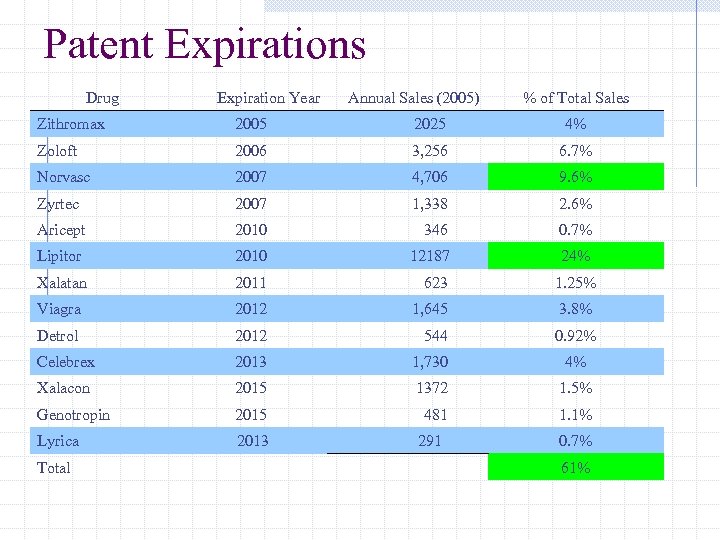 Patent Expirations

| Drug | Expiration Year | Annual Sales (2005) | % of Total Sales |
|---|---|---|---|
| Zithromax | 2005 | 2025 | 4% |
| Zoloft | 2006 | 3,256 | 6.7% |
| Norvasc | 2007 | 4,706 | 9.6% |
| Zyrtec | 2007 | 1,338 | 2.6% |
| Aricept | 2010 | 346 | 0.7% |
| Lipitor | 2010 | 12187 | 24% |
| Xalatan | 2011 | 623 | 1.25% |
| Viagra | 2012 | 1,645 | 3.8% |
| Detrol | 2012 | 544 | 0.92% |
| Celebrex | 2013 | 1,730 | 4% |
| Xalacon | 2015 | 1372 | 1.5% |
| Genotropin | 2015 | 481 | 1.1% |
| Lyrica | 2013 | 291 | 0.7% |
| Total | | | 61% |